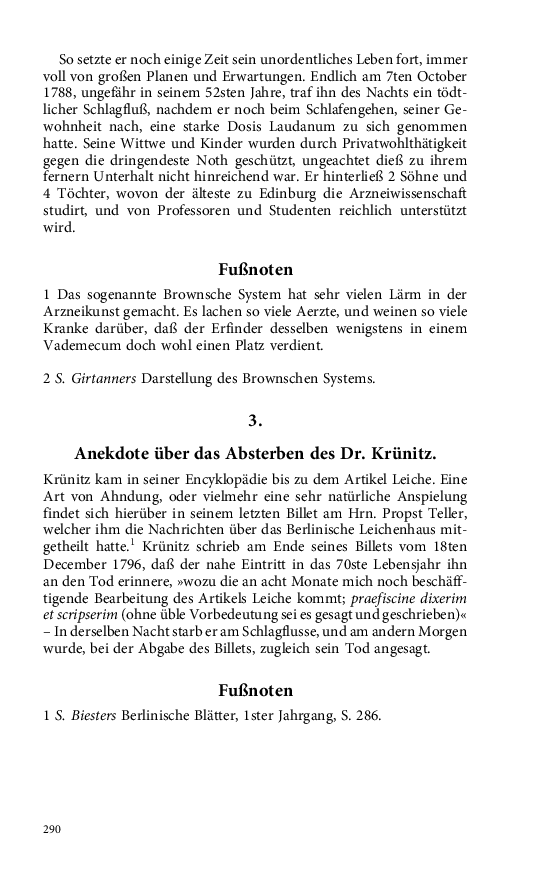 So setzte er noch einige Zeit sein unordentliches Leben fort, immer voll von großen Planen und Erwartungen. Endlich am 7ten October 1788, ungefähr in seinem 52sten Jahre, traf ihn des Nachts ein tödtlicher Schlagfluß, nachdem er noch beim Schlafengehen, seiner Gewohnheit nach, eine starke Dosis Laudanum zu sich genommen hatte. Seine Wittwe und Kinder wurden durch Privatwohlthätigkeit gegen die dringendeste Noth geschützt, ungeachtet dieß zu ihrem fernern Unterhalt nicht hinreichend war. Er hinterließ 2 Söhne und 4 Töchter, wovon der älteste zu Edinburg die Arzneiwissenschaft studirt, und von Professoren und Studenten reichlich unterstützt wird.

Fußnoten

1 Das sogenannte Brownsche System hat sehr vielen Lärm in der Arzneikunst gemacht. Es lachen so viele Aerzte, und weinen so viele Kranke darüber, daß der Erfinder desselben wenigstens in einem Vademecum doch wohl einen Platz verdient.

2 S. Girtanners Darstellung des Brownschen Systems.

3.

Anekdote über das Absterben des Dr. Krünitz.

Krünitz kam in seiner Encyklopädie bis zu dem Artikel Leiche. Eine Art von Ahndung, oder vielmehr eine sehr natürliche Anspielung findet sich hierüber in seinem letzten Billet am Hrn. Propst Teller, welcher ihm die Nachrichten über das Berlinische Leichenhaus mitgetheilt hatte.$^1$ Krünitz schrieb am Ende seines Billets vom 18ten December 1796, daß der nahe Eintritt in das 70ste Lebensjahr ihn an den Tod erinnere, »wozu die an acht Monate mich noch beschäfftigende Bearbeitung des Artikels Leiche kommt; praefiscine dixerim et scripserim (ohne üble Vorbedeutung sei es gesagt und geschrieben)« – In derselben Nacht starb er am Schlagflusse, und am andern Morgen wurde, bei der Abgabe des Billets, zugleich sein Tod angesagt.

Fußnoten

1 S. Biesters Berlinische Blätter, 1ster Jahrgang, S. 286.

290